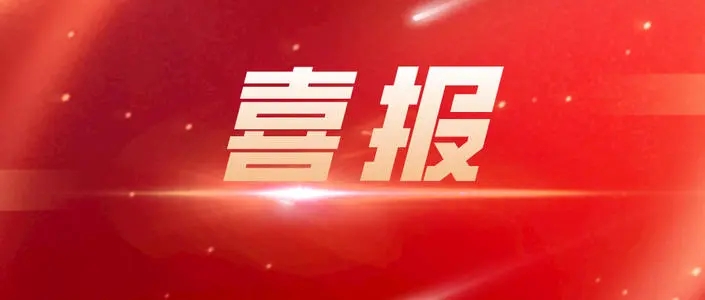 喜报